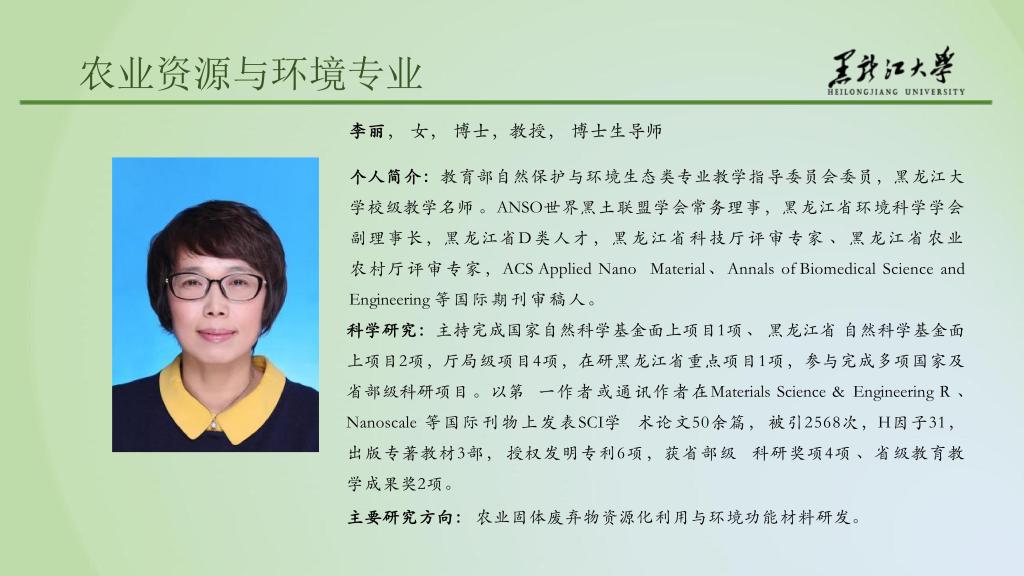 农业资源与环境专业

黑龙江大学
HEILONGJIANG UNIVERSITY

李丽，女，博士，教授，博士生导师

个人简介：教育部自然保护与环境生态类专业教学指导委员会委员，黑龙江大学校级教学名师。ANSO世界黑土联盟学会常务理事，黑龙江省环境科学学会副理事长，黑龙江省D类人才，黑龙江省科技厅评审专家、黑龙江省农业农村厅评审专家，ACS Applied Nano Material、Annals of Biomedical Science and Engineering等国际期刊审稿人。

科学研究：主持完成国家自然科学基金面上项目1项、黑龙江省自然科学基金面上项目2项，厅局级项目4项，在研黑龙江省重点项目1项，参与完成多项国家及省部级科研项目。以第一作者或通讯作者在Materials Science & Engineering R、Nanoscale等国际刊物上发表SCI学术论文50余篇，被引2568次，H因子31，出版专著教材3部，授权发明专利6项，获省部级科研奖项4项、省级教育教学成果奖2项。

主要研究方向：农业固体废弃物资源化利用与环境功能材料研发。